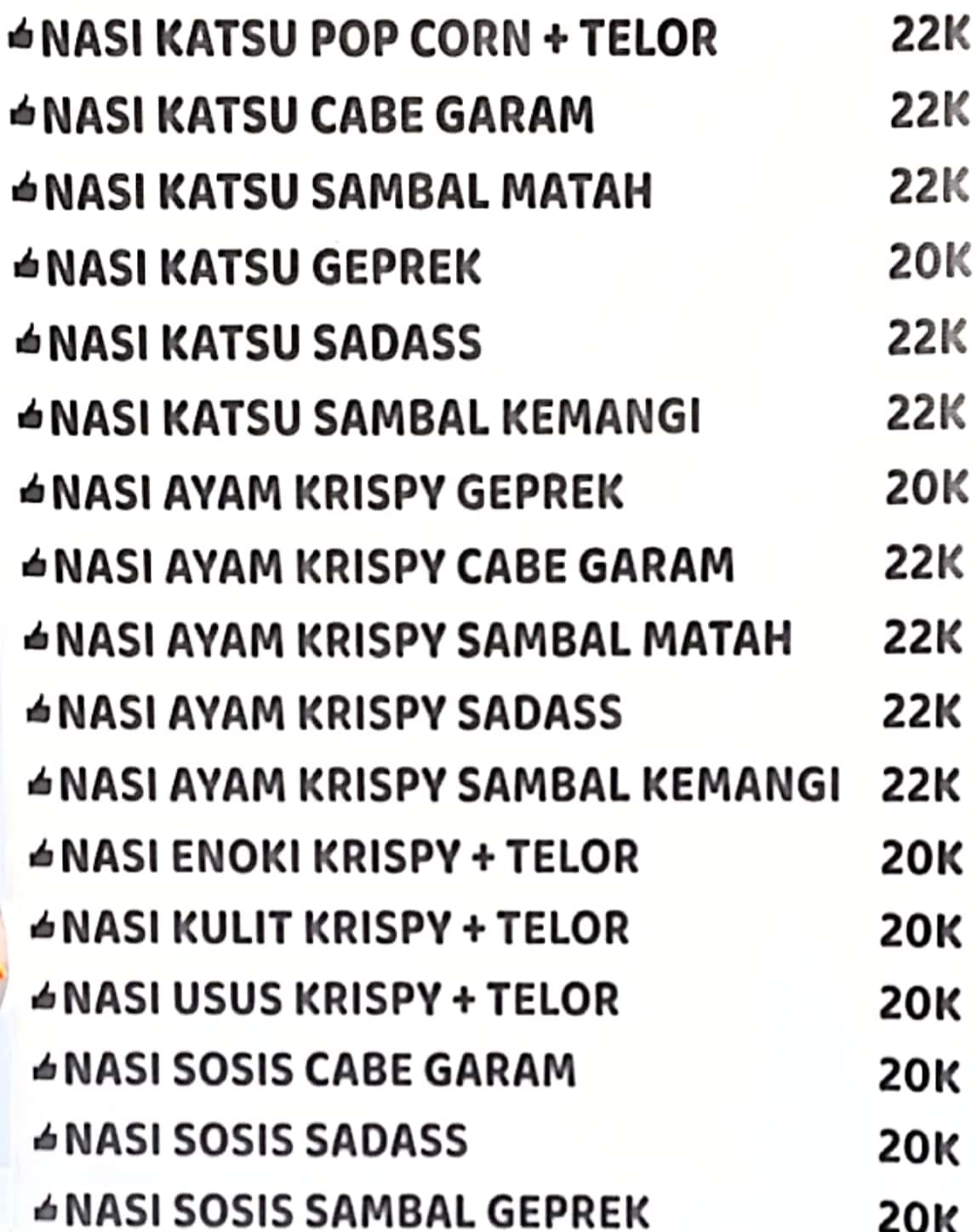 NASI KATSU POP CORN + TELOR 22K
NASI KATSU CABE GARAM 22K
NASI KATSU SAMBAL MATAH 22K
NASI KATSU GEPREK 20K
NASI KATSU SADASS 22K
NASI KATSU SAMBAL KEMANGI 22K
NASI AYAM KRISPY GEPREK 20K
NASI AYAM KRISPY CABE GARAM 22K
NASI AYAM KRISPY SAMBAL MATAH 22K
NASI AYAM KRISPY SADASS 22K
NASI AYAM KRISPY SAMBAL KEMANGI 22K
NASI ENOKI KRISPY + TELOR 20K
NASI KULIT KRISPY + TELOR 20K
NASI USUS KRISPY + TELOR 20K
NASI SOSIS CABE GARAM 20K
NASI SOSIS SADASS 20K
NASI SOSIS SAMBAL GEPREK 20K